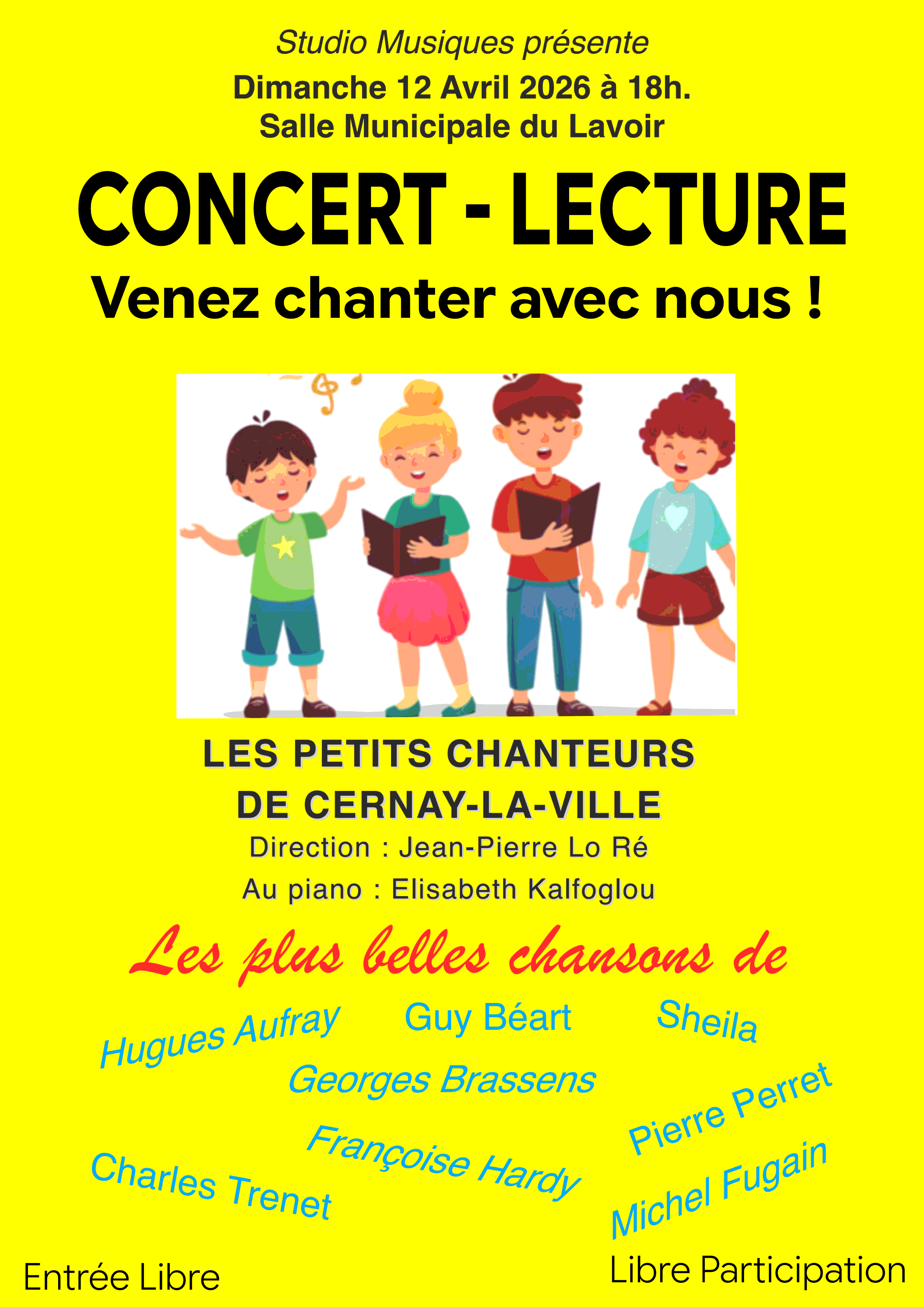 Studio Musiques présente
Dimanche 12 Avril 2026 à 18h.
Salle Municipale du Lavoir

CONCERT - LECTURE
Venez chanter avec nous !

LES PETITS CHANTEURS
DE CERNAY-LA-VILLE
Direction : Jean-Pierre Lo Ré
Au piano : Elisabeth Kalfoglou

Les plus belles chansons de

Hugues Aufray
Guy Béart
Sheila
Georges Brassens
Pierre Perret
Françoise Hardy
Charles Trenet
Michel Fugain

Entrée Libre
Libre Participation